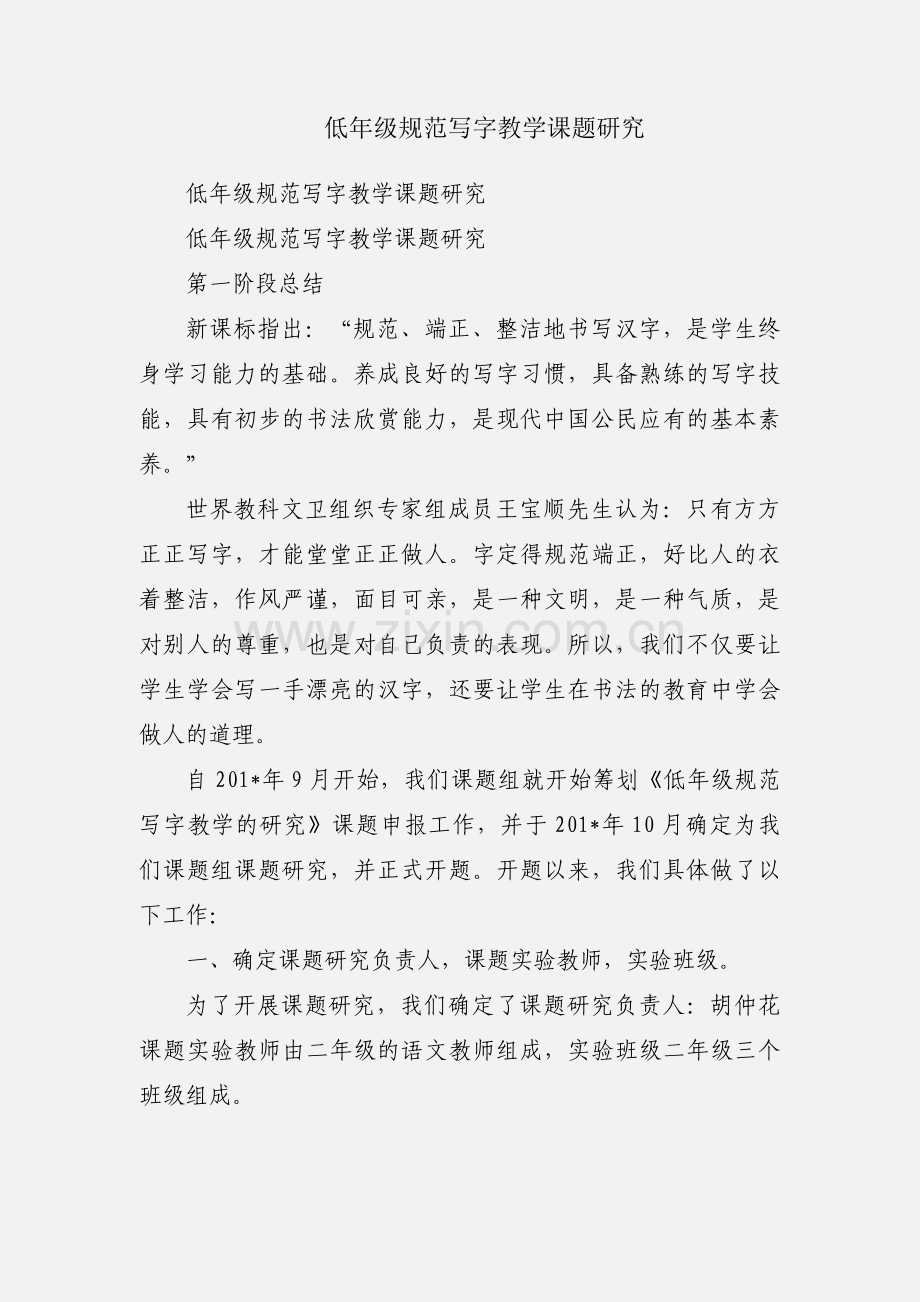 低年级规范写字教学课题研究

低年级规范写字教学课题研究

低年级规范写字教学课题研究

第一阶段总结

新课标指出：“规范、端正、整洁地书写汉字，是学生终身学习能力的基础。养成良好的写字习惯，具备熟练的写字技能，具有初步的书法欣赏能力，是现代中国公民应有的基本素养。”

世界教科文卫组织专家组成员王宝顺先生认为：只有方方正正写字，才能堂堂正正做人。字定得规范端正，好比人的衣着整洁，作风严谨，面目可亲，是一种文明，是一种气质，是对别人的尊重，也是对自己负责的表现。所以，我们不仅要让学生学会写一手漂亮的汉字，还要让学生在书法的教育中学会做人的道理。

自 201*年 9 月开始，我们课题组就开始筹划《低年级规范写字教学的研究》课题申报工作，并于 201*年 10 月确定为我们课题组课题研究，并正式开题。开题以来，我们具体做了以下工作:

一、确定课题研究负责人，课题实验教师，实验班级。

为了开展课题研究，我们确定了课题研究负责人：胡仲花课题实验教师由二年级的语文教师组成，实验班级二年级三个班级组成。

www.zixin.com.cn